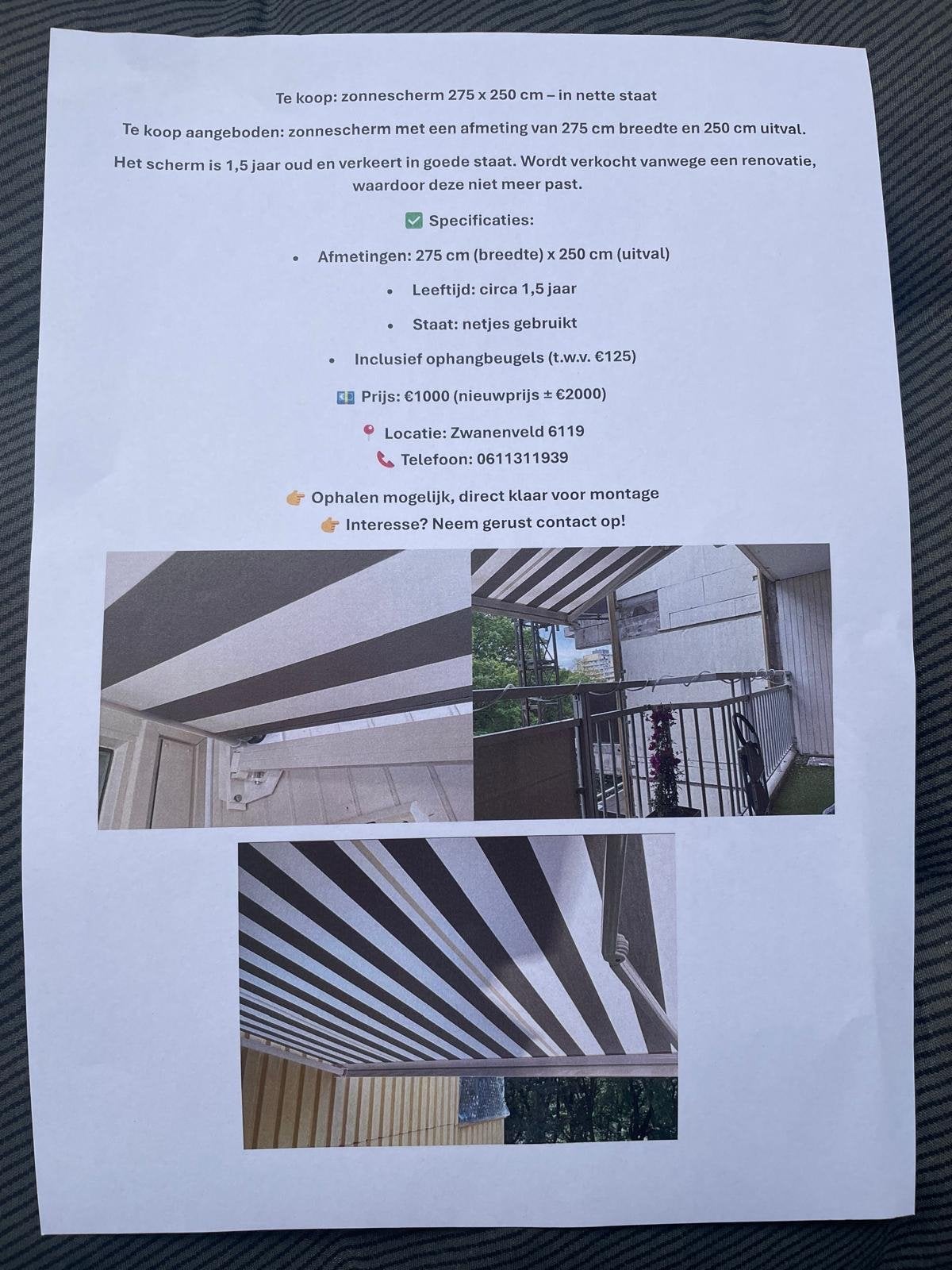 Te koop: zonnescherm 275 x 250 cm – in nette staat

Te koop aangeboden: zonnescherm met een afmeting van 275 cm breedte en 250 cm uitval.

Het scherm is 1,5 jaar oud en verkeert in goede staat. Wordt verkocht vanwege een renovatie, waardoor deze niet meer past.

☑ Specificaties:

• Afmetingen: 275 cm (breedte) x 250 cm (uitval)
• Leeftijd: circa 1,5 jaar
• Staat: netjes gebruikt
• Inclusief ophangbeugels (t.w.v. €125)

Prijs: €1000 (nieuwprijs ± €2000)

Locatie: Zwanenveld 6119
Telefoon: 0611311939

Ophalen mogelijk, direct klaar voor montage
Interesse? Neem gerust contact op!